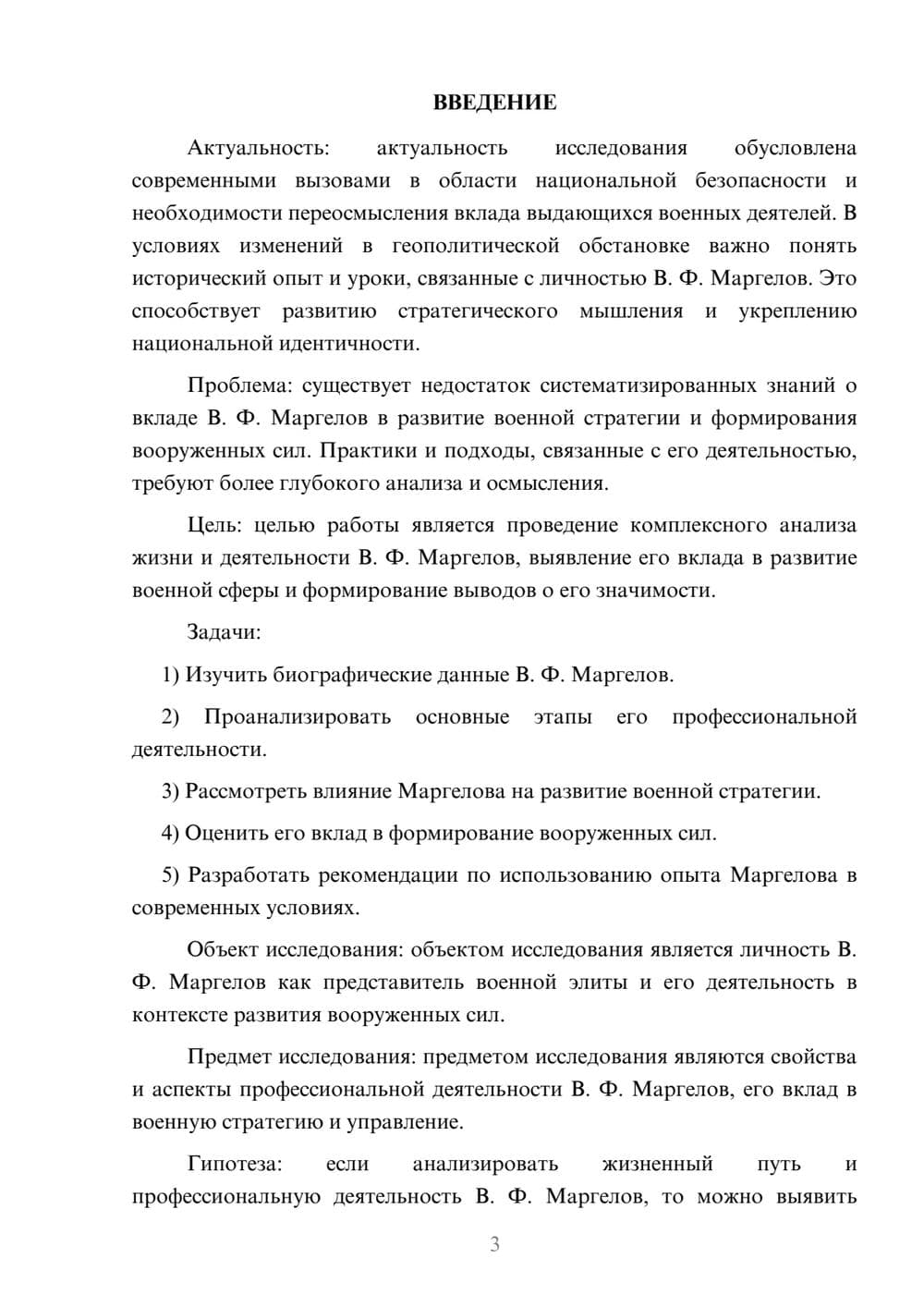 ВВЕДЕНИЕ

Актуальность: актуальность исследования обусловлена современными вызовами в области национальной безопасности и необходимости переосмысления вклада выдающихся военных деятелей. В условиях изменений в геополитической обстановке важно понять исторический опыт и уроки, связанные с личностью В. Ф. Маргелов. Это способствует развитию стратегического мышления и укреплению национальной идентичности.

Проблема: существует недостаток систематизированных знаний о вкладе В. Ф. Маргелов в развитие военной стратегии и формирования вооруженных сил. Практики и подходы, связанные с его деятельностью, требуют более глубокого анализа и осмысления.

Цель: целью работы является проведение комплексного анализа жизни и деятельности В. Ф. Маргелов, выявление его вклада в развитие военной сферы и формирование выводов о его значимости.

Задачи:

1) Изучить биографические данные В. Ф. Маргелов.

2) Проанализировать основные этапы его профессиональной деятельности.

3) Рассмотреть влияние Маргелова на развитие военной стратегии.

4) Оценить его вклад в формирование вооруженных сил.

5) Разработать рекомендации по использованию опыта Маргелова в современных условиях.

Объект исследования: объектом исследования является личность В. Ф. Маргелов как представитель военной элиты и его деятельность в контексте развития вооруженных сил.

Предмет исследования: предметом исследования являются свойства и аспекты профессиональной деятельности В. Ф. Маргелов, его вклад в военную стратегию и управление.

Гипотеза: если анализировать жизненный путь и профессиональную деятельность В. Ф. Маргелов, то можно выявить

3